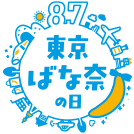 8.7
東京
ばな奈
の日